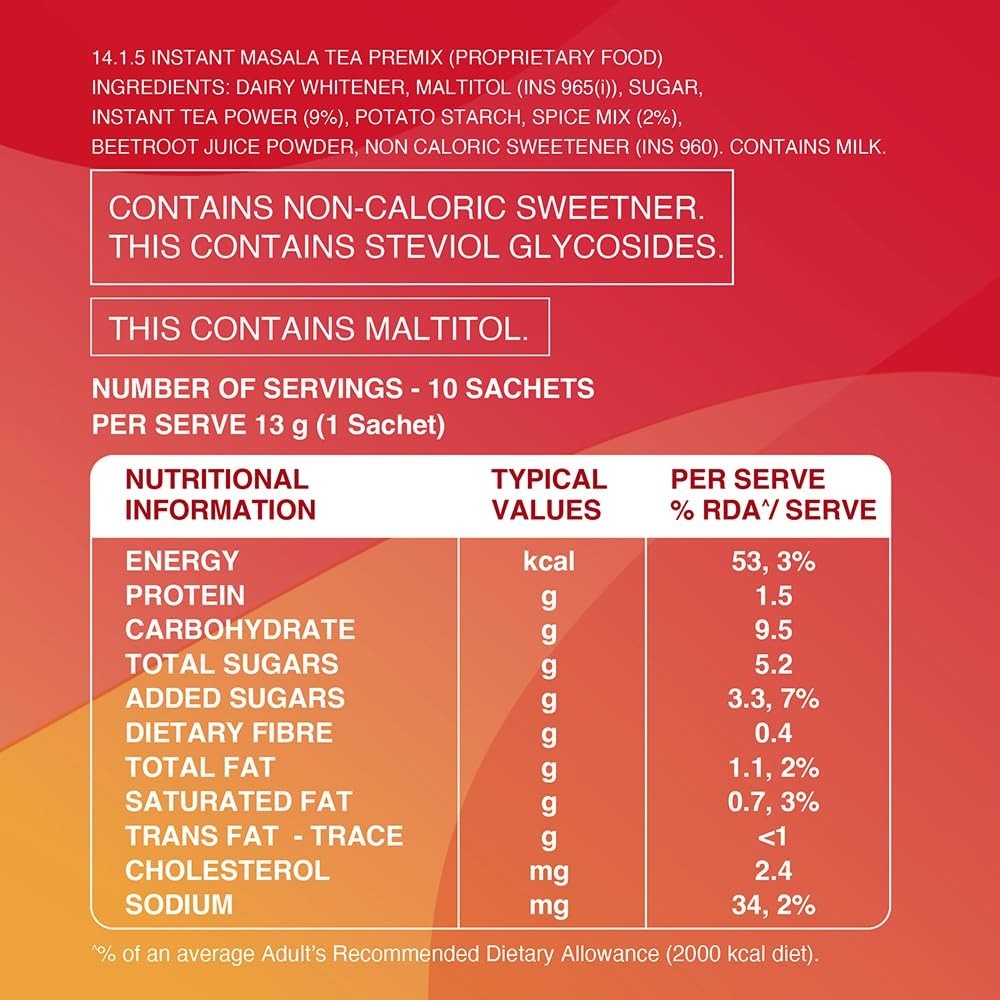 14.1.5 INSTANT MASALA TEA PREMIX (PROPRIETARY FOOD) INGREDIENTS: DAIRY WHITENER, MALTITOL (INS 965(i)), SUGAR, INSTANT TEA POWER (9%), POTATO STARCH, SPICE MIX (2%), BEETROOT JUICE POWDER, NON CALORIC SWEETENER (INS 960). CONTAINS MILK.

CONTAINS NON-CALORIC SWEETNER. THIS CONTAINS STEVIOL GLYCOSIDES.

THIS CONTAINS MALTITOL.

NUMBER OF SERVINGS - 10 SACHETS
PER SERVE 13 g (1 Sachet)

| NUTRITIONAL INFORMATION | TYPICAL VALUES | PER SERVE % RDA^/ SERVE |
|---|---|---|
| ENERGY | kcal | 53, 3% |
| PROTEIN | g | 1.5 |
| CARBOHYDRATE | g | 9.5 |
| TOTAL SUGARS | g | 5.2 |
| ADDED SUGARS | g | 3.3, 7% |
| DIETARY FIBRE | g | 0.4 |
| TOTAL FAT | g | 1.1, 2% |
| SATURATED FAT | g | 0.7, 3% |
| TRANS FAT - TRACE | g | <1 |
| CHOLESTEROL | mg | 2.4 |
| SODIUM | mg | 34, 2% |

^% of an average Adult's Recommended Dietary Allowance (2000 kcal diet).